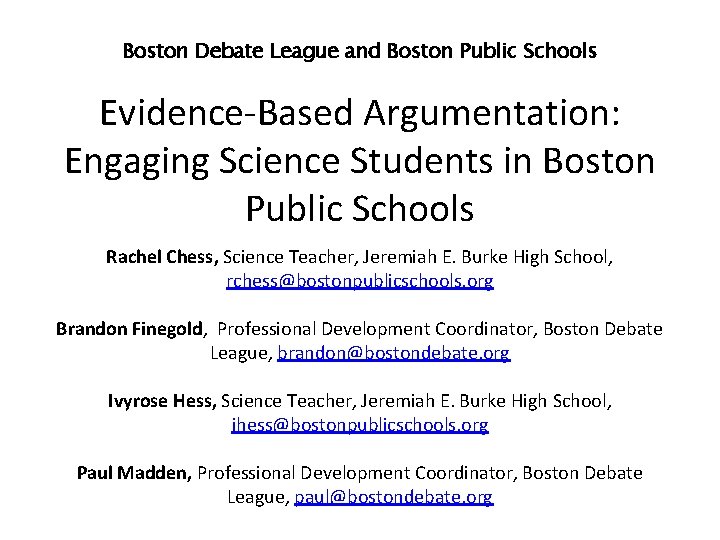 Boston Debate League and Boston Public Schools

Evidence-Based Argumentation: Engaging Science Students in Boston Public Schools

Rachel Chess, Science Teacher, Jeremiah E. Burke High School, rchess@bostonpublicschools.org

Brandon Finegold, Professional Development Coordinator, Boston Debate League, brandon@bostondebate.org

Ivyrose Hess, Science Teacher, Jeremiah E. Burke High School, ihess@bostonpublicschools.org

Paul Madden, Professional Development Coordinator, Boston Debate League, paul@bostondebate.org